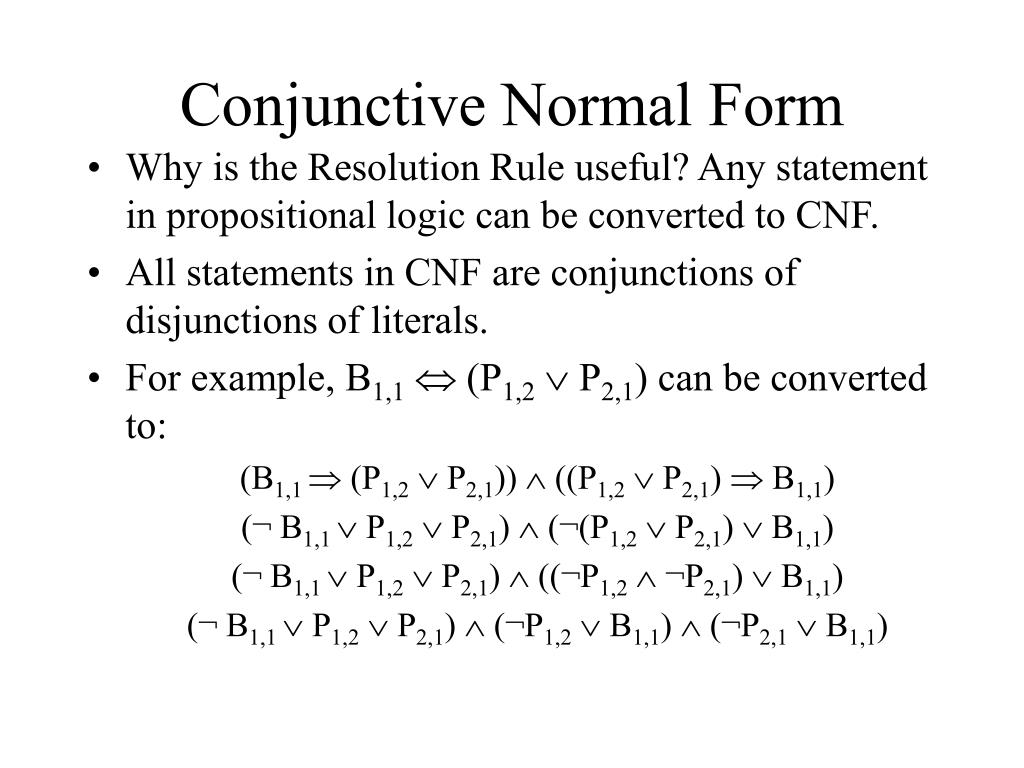 Conjunctive Normal Form

• Why is the Resolution Rule useful? Any statement in propositional logic can be converted to CNF.

• All statements in CNF are conjunctions of disjunctions of literals.

• For example, $B_{1,1} \Leftrightarrow (P_{1,2} \vee P_{2,1})$ can be converted to:

$(B_{1,1} \Rightarrow (P_{1,2} \vee P_{2,1})) \wedge ((P_{1,2} \vee P_{2,1}) \Rightarrow B_{1,1})$

$(\neg B_{1,1} \vee P_{1,2} \vee P_{2,1}) \wedge (\neg(P_{1,2} \vee P_{2,1}) \vee B_{1,1})$

$(\neg B_{1,1} \vee P_{1,2} \vee P_{2,1}) \wedge ((\neg P_{1,2} \wedge \neg P_{2,1}) \vee B_{1,1})$

$(\neg B_{1,1} \vee P_{1,2} \vee P_{2,1}) \wedge (\neg P_{1,2} \vee B_{1,1}) \wedge (\neg P_{2,1} \vee B_{1,1})$